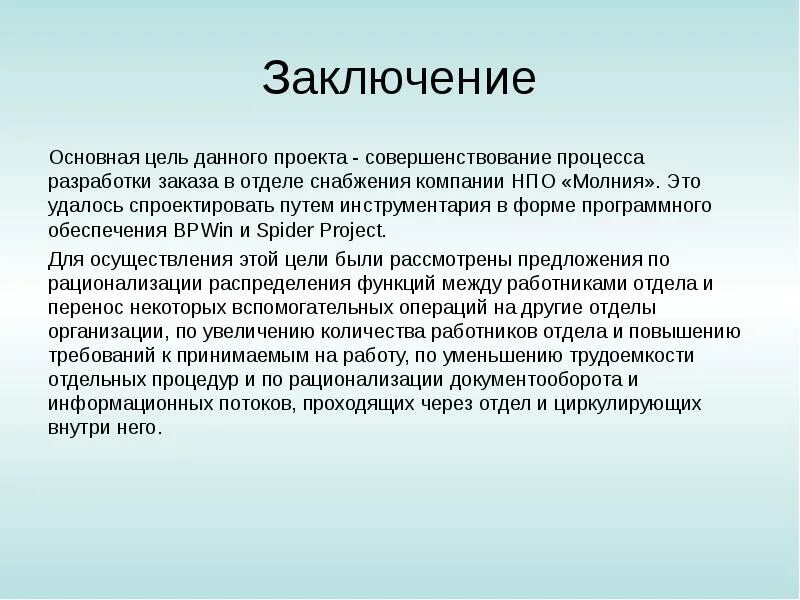 Заключение

Основная цель данного проекта - совершенствование процесса разработки заказа в отделе снабжения компании НПО «Молния». Это удалось спроектировать путем инструментария в форме программного обеспечения BPWin и Spider Project.

Для осуществления этой цели были рассмотрены предложения по рационализации распределения функций между работниками отдела и перенос некоторых вспомогательных операций на другие отделы организации, по увеличению количества работников отдела и повышению требований к принимаемым на работу, по уменьшению трудоемкости отдельных процедур и по рационализации документооборота и информационных потоков, проходящих через отдел и циркулирующих внутри него.